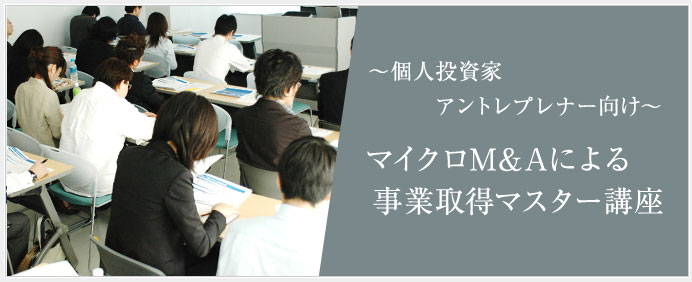 ～個人投資家
アントレプレナー向け～

マイクロM&Aによる
事業取得マスター講座